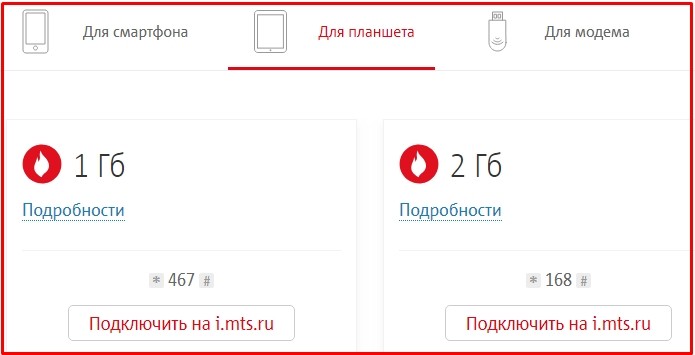 Для смартфона

Для планшета

Для модема

1 Гб

Подробности

* 467 #

Подключить на i.mts.ru

2 Гб

Подробности

* 168 #

Подключить на i.mts.ru